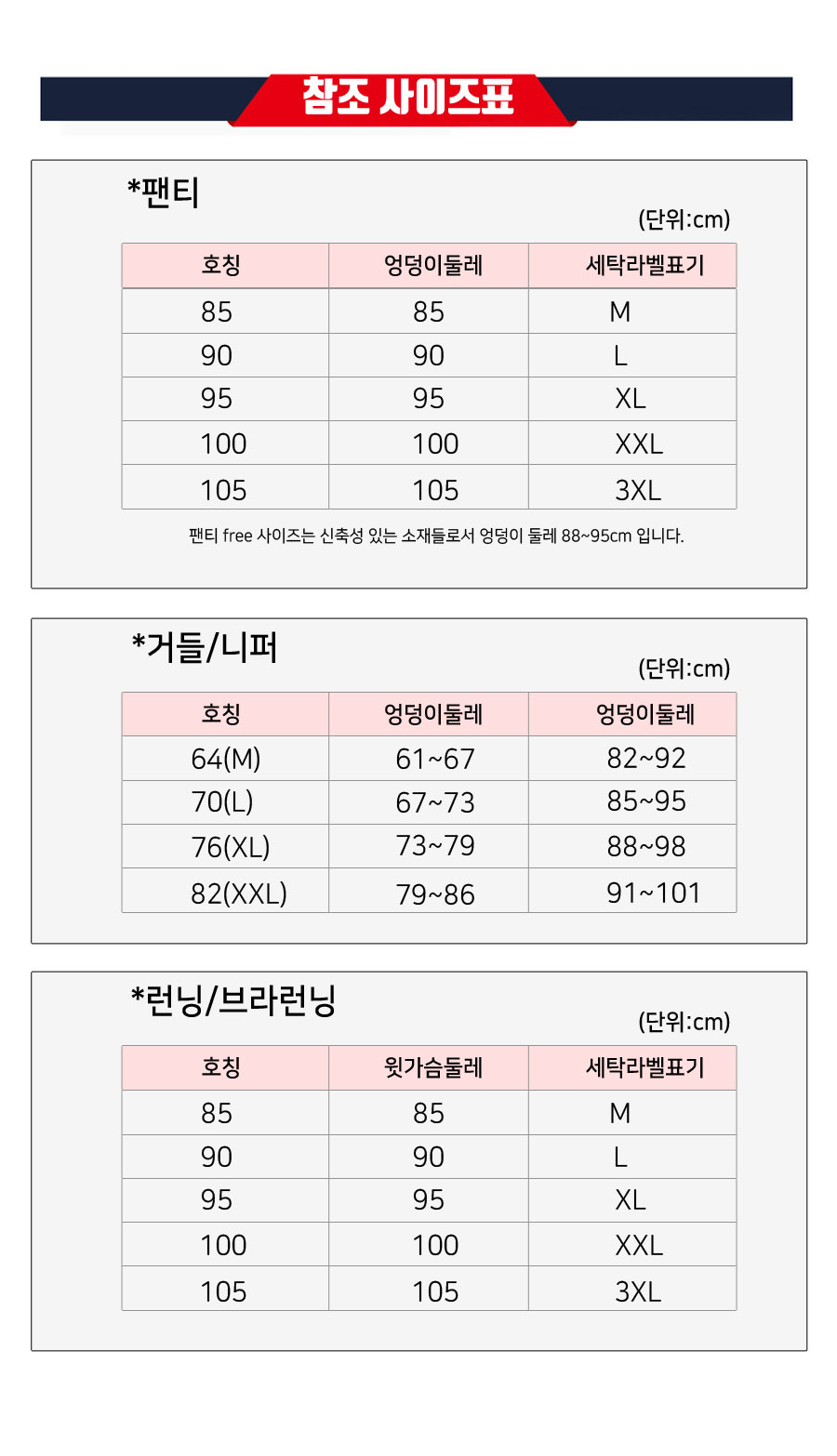 참조 사이즈표

*팬티

(단위:cm)

| 호칭 | 엉덩이둘레 | 세탁라벨표기 |
|---|---|---|
| 85 | 85 | M |
| 90 | 90 | L |
| 95 | 95 | XL |
| 100 | 100 | XXL |
| 105 | 105 | 3XL |

팬티 free 사이즈는 신축성 있는 소재들로서 엉덩이 둘레 88~95cm 입니다.

*거들/니퍼

(단위:cm)

| 호칭 | 엉덩이둘레 | 엉덩이둘레 |
|---|---|---|
| 64(M) | 61~67 | 82~92 |
| 70(L) | 67~73 | 85~95 |
| 76(XL) | 73~79 | 88~98 |
| 82(XXL) | 79~86 | 91~101 |

*런닝/브라런닝

(단위:cm)

| 호칭 | 윗가슴둘레 | 세탁라벨표기 |
|---|---|---|
| 85 | 85 | M |
| 90 | 90 | L |
| 95 | 95 | XL |
| 100 | 100 | XXL |
| 105 | 105 | 3XL |